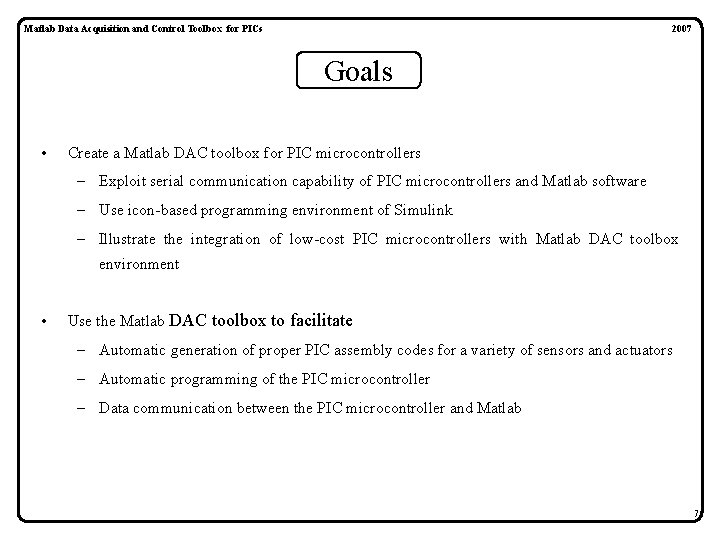 Matlab Data Acquisition and Control Toolbox for PICs

2007

Goals

• Create a Matlab DAC toolbox for PIC microcontrollers

– Exploit serial communication capability of PIC microcontrollers and Matlab software

– Use icon-based programming environment of Simulink

– Illustrate the integration of low-cost PIC microcontrollers with Matlab DAC toolbox environment

• Use the Matlab DAC toolbox to facilitate

– Automatic generation of proper PIC assembly codes for a variety of sensors and actuators

– Automatic programming of the PIC microcontroller

– Data communication between the PIC microcontroller and Matlab

7